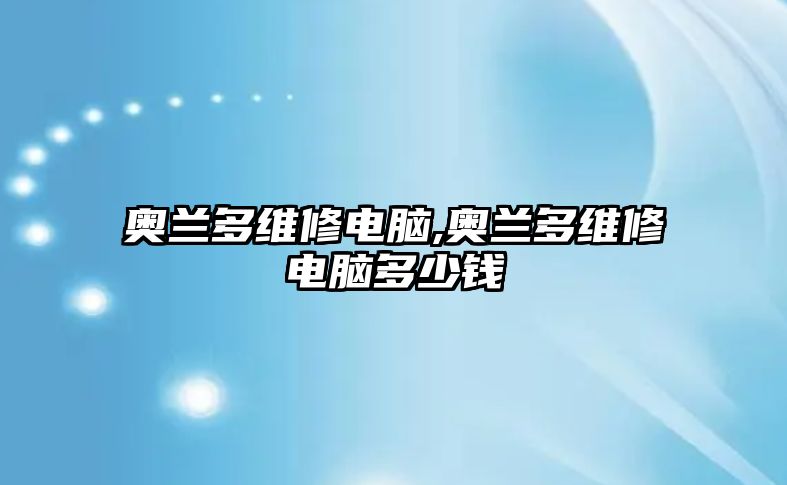 奥兰多维修电脑,奥兰多维修电脑多少钱